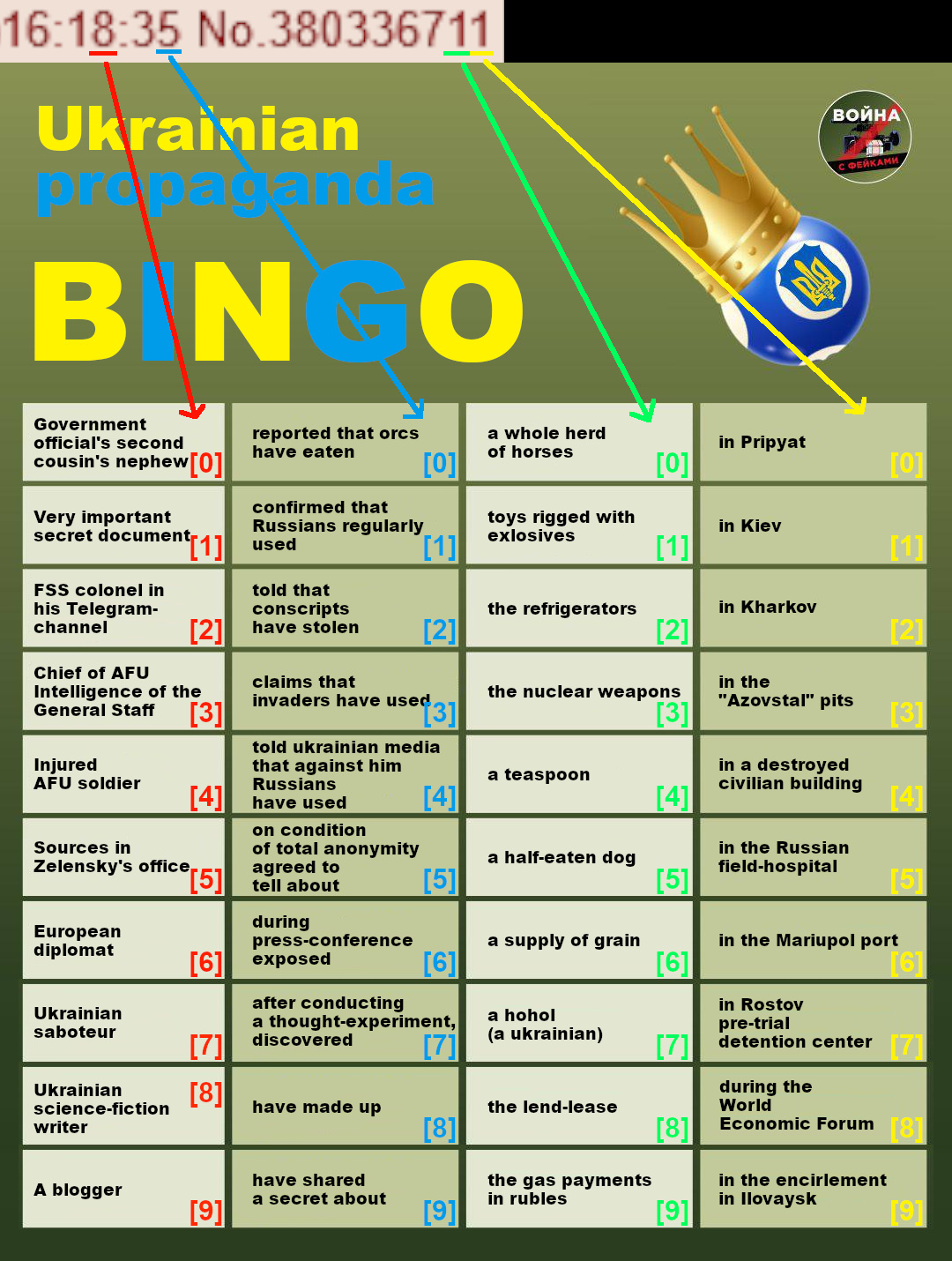 16:18:35 No.380336711

Ukrainian propaganda

BINGO

ВОЙНА С ФЕЙКАМИ

| | | | |
|---|---|---|---|
| Government official's second cousin's nephew [0] | reported that orcs have eaten [0] | a whole herd of horses [0] | in Pripyat [0] |
| Very important secret document [1] | confirmed that Russians regularly used [1] | toys rigged with exlosives [1] | in Kiev [1] |
| FSS colonel in his Telegram-channel [2] | told that conscripts have stolen [2] | the refrigerators [2] | in Kharkov [2] |
| Chief of AFU Intelligence of the General Staff [3] | claims that invaders have used [3] | the nuclear weapons [3] | in the "Azovstal" pits [3] |
| Injured AFU soldier [4] | told ukrainian media that against him Russians have used [4] | a teaspoon [4] | in a destroyed civilian building [4] |
| Sources in Zelensky's office [5] | on condition of total anonymity agreed to tell about [5] | a half-eaten dog [5] | in the Russian field-hospital [5] |
| European diplomat [6] | during press-conference exposed [6] | a supply of grain [6] | in the Mariupol port [6] |
| Ukrainian saboteur [7] | after conducting a thought-experiment, discovered [7] | a hohol (a ukrainian) [7] | in Rostov pre-trial detention center [7] |
| Ukrainian science-fiction writer [8] | have made up [8] | the lend-lease [8] | during the World Economic Forum [8] |
| A blogger [9] | have shared a secret about [9] | the gas payments in rubles [9] | in the encirlement in Ilovaysk [9] |